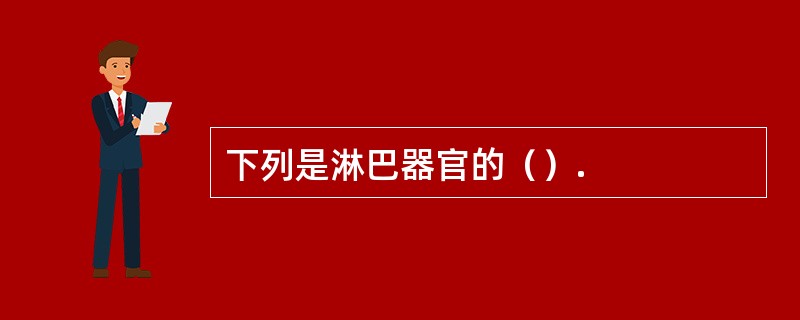 下列是淋巴器官的（）.